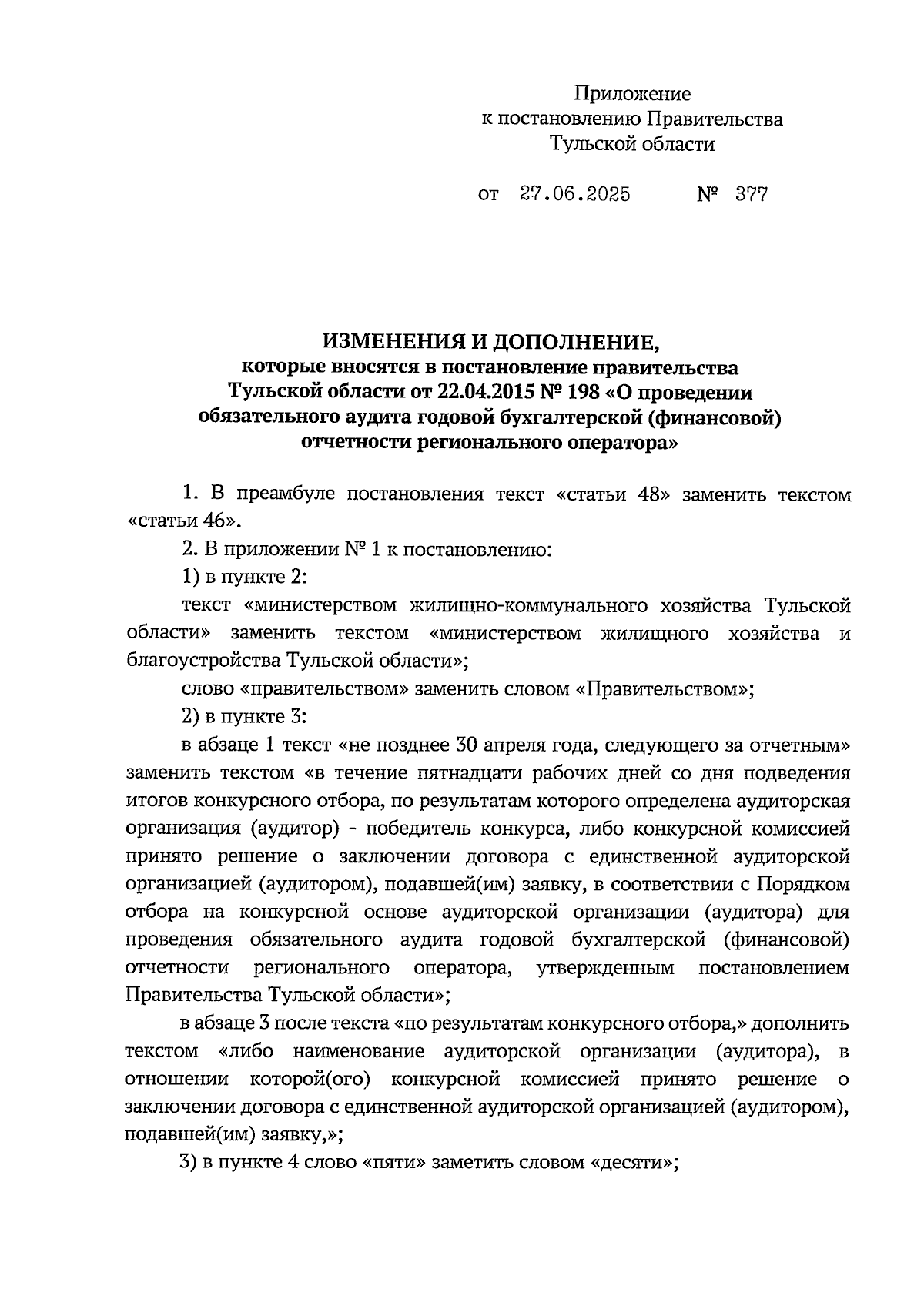 Приложение
к постановлению Правительства
Тульской области

от 27.06.2025 № 377

ИЗМЕНЕНИЯ И ДОПОЛНЕНИЕ,
которые вносятся в постановление правительства Тульской области от 22.04.2015 № 198 «О проведении обязательного аудита годовой бухгалтерской (финансовой) отчетности регионального оператора»

1. В преамбуле постановления текст «статьи 48» заменить текстом «статьи 46».

2. В приложении № 1 к постановлению:

1) в пункте 2:

текст «министерством жилищно-коммунального хозяйства Тульской области» заменить текстом «министерством жилищного хозяйства и благоустройства Тульской области»;

слово «правительством» заменить словом «Правительством»;

2) в пункте 3:

в абзаце 1 текст «не позднее 30 апреля года, следующего за отчетным» заменить текстом «в течение пятнадцати рабочих дней со дня подведения итогов конкурсного отбора, по результатам которого определена аудиторская организация (аудитор) - победитель конкурса, либо конкурсной комиссией принято решение о заключении договора с единственной аудиторской организацией (аудитором), подавшей(им) заявку, в соответствии с Порядком отбора на конкурсной основе аудиторской организации (аудитора) для проведения обязательного аудита годовой бухгалтерской (финансовой) отчетности регионального оператора, утвержденным постановлением Правительства Тульской области»;

в абзаце 3 после текста «по результатам конкурсного отбора,» дополнить текстом «либо наименование аудиторской организации (аудитора), в отношении которой(ого) конкурсной комиссией принято решение о заключении договора с единственной аудиторской организацией (аудитором), подавшей(им) заявку,»;

3) в пункте 4 слово «пяти» заметить словом «десяти»;